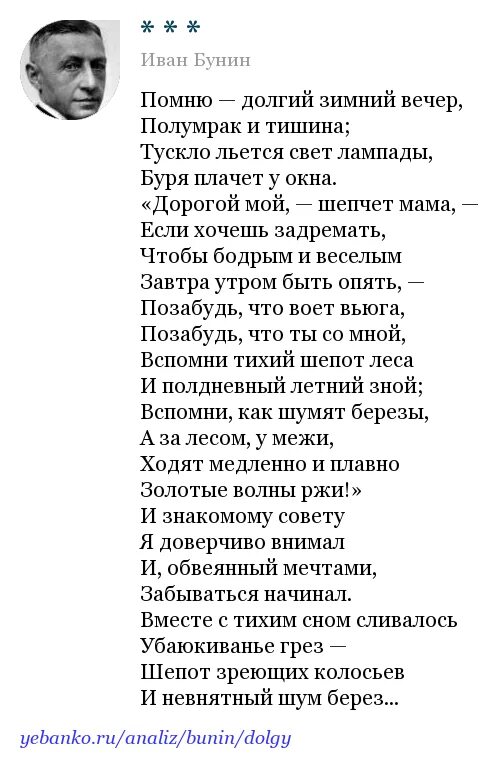 * * *

Иван Бунин

Помню — долгий зимний вечер,
Полумрак и тишина;
Тускло льется свет лампады,
Буря плачет у окна.
«Дорогой мой, — шепчет мама, —
Если хочешь задремать,
Чтобы бодрым и веселым
Завтра утром быть опять, —
Позабудь, что воет вьюга,
Позабудь, что ты со мной,
Вспомни тихий шепот леса
И полдневный летний зной;
Вспомни, как шумят березы,
А за лесом, у межи,
Ходят медленно и плавно
Золотые волны ржи!»
И знакомому совету
Я доверчиво внимал
И, обвеянный мечтами,
Забываться начинал.
Вместе с тихим сном сливалось
Убаюкиванье грез —
Шепот зреющих колосьев
И невнятный шум берез...

yebanko.ru/analiz/bunin/dolgy